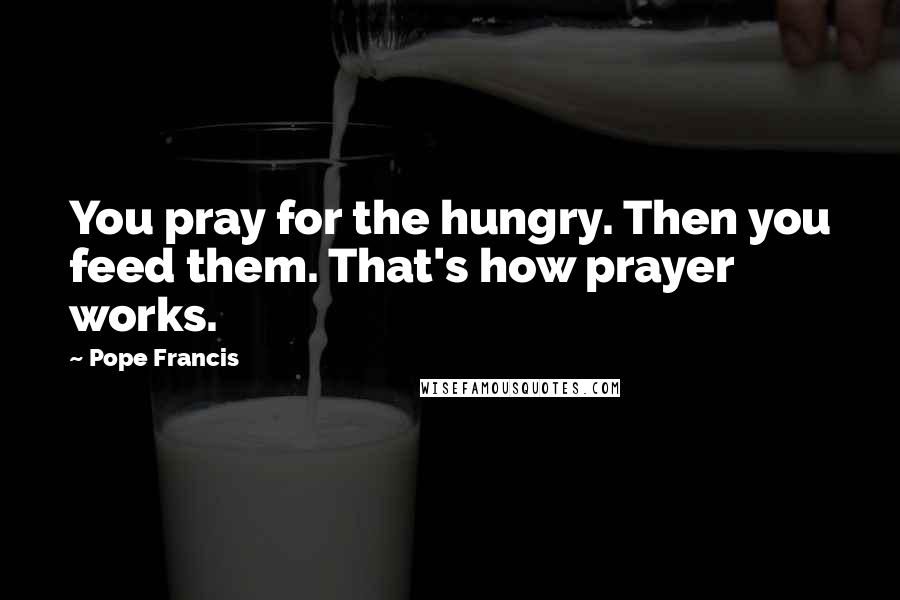 You pray for the hungry. Then you feed them. That's how prayer works.

~ Pope Francis

WISEFAMOUSQUOTES.COM